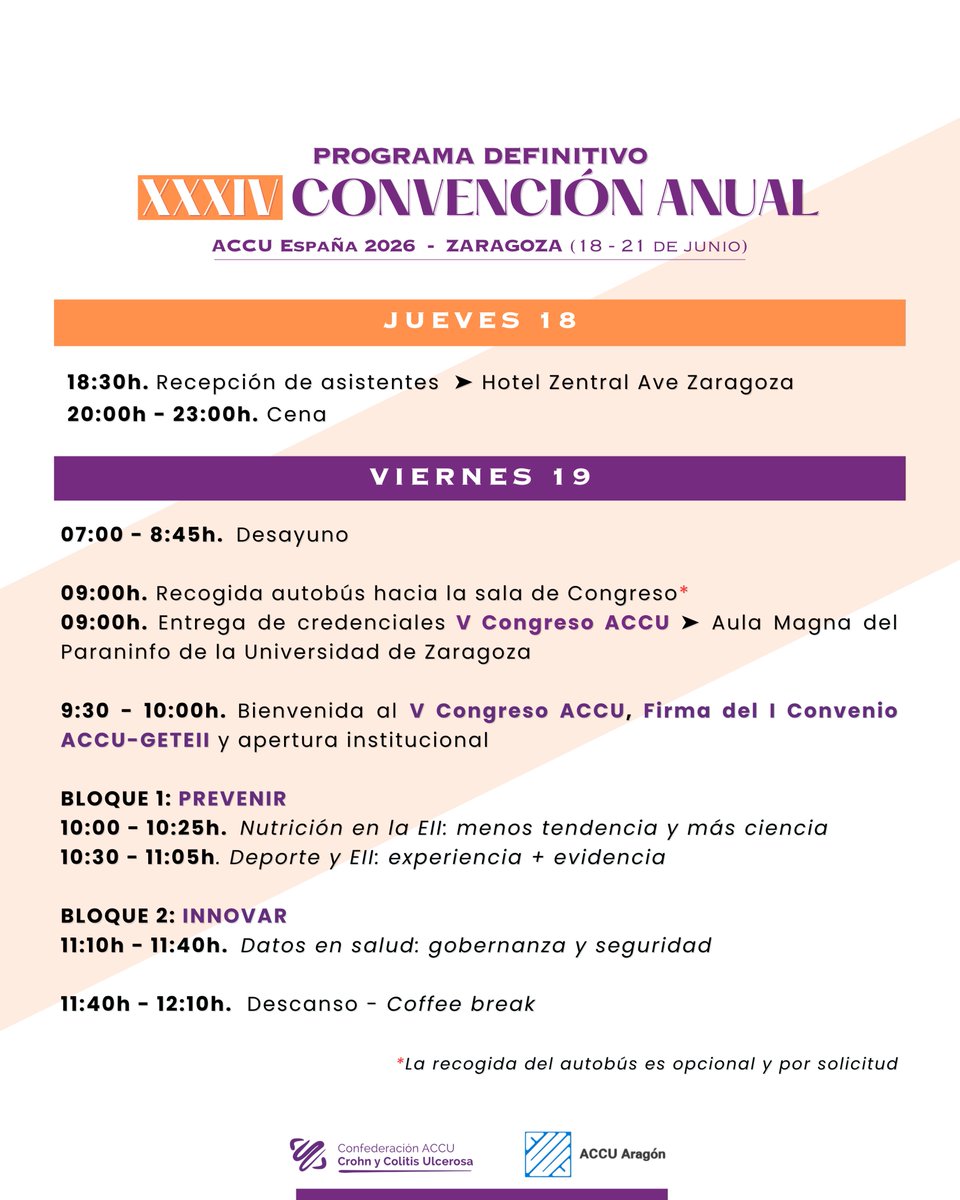 PROGRAMA DEFINITIVO
XXXIV CONVENCIÓN ANUAL
ACCU España 2026 - ZARAGOZA (18 - 21 de junio)

JUEVES 18

18:30h. Recepción de asistentes ➤ Hotel Zentral Ave Zaragoza
20:00h - 23:00h. Cena

VIERNES 19

07:00 - 8:45h. Desayuno

09:00h. Recogida autobús hacia la sala de Congreso*
09:00h. Entrega de credenciales V Congreso ACCU ➤ Aula Magna del Paraninfo de la Universidad de Zaragoza

9:30 - 10:00h. Bienvenida al V Congreso ACCU, Firma del I Convenio ACCU-GETEII y apertura institucional

BLOQUE 1: PREVENIR
10:00 - 10:25h. Nutrición en la EII: menos tendencia y más ciencia
10:30 - 11:05h. Deporte y EII: experiencia + evidencia

BLOQUE 2: INNOVAR
11:10h - 11:40h. Datos en salud: gobernanza y seguridad

11:40h - 12:10h. Descanso - Coffee break

*La recogida del autobús es opcional y por solicitud

Confederación ACCU Crohn y Colitis Ulcerosa
ACCU Aragón